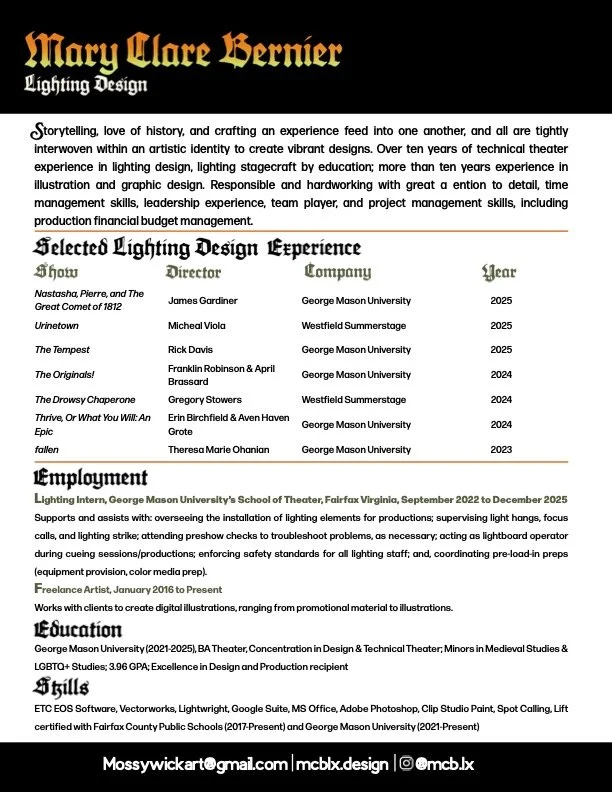 Mary Clare Bernier
Lighting Design

Storytelling, love of history, and crafting an experience feed into one another, and all are tightly interwoven within an artistic identity to create vibrant designs. Over ten years of technical theater experience in lighting design, lighting stagecraft by education; more than ten years experience in illustration and graphic design. Responsible and hardworking with great a ention to detail, time management skills, leadership experience, team player, and project management skills, including production financial budget management.

Selected Lighting Design Experience

| Show | Director | Company | Year |
|---|---|---|---|
| Nastasha, Pierre, and The Great Comet of 1812 | James Gardiner | George Mason University | 2025 |
| Urinetown | Micheal Viola | Westfield Summerstage | 2025 |
| The Tempest | Rick Davis | George Mason University | 2025 |
| The Originals! | Franklin Robinson & April Brassard | George Mason University | 2024 |
| The Drowsy Chaperone | Gregory Stowers | Westfield Summerstage | 2024 |
| Thrive, Or What You Will: An Epic | Erin Birchfield & Aven Haven Grote | George Mason University | 2024 |
| fallen | Theresa Marie Ohanian | George Mason University | 2023 |

Employment

Lighting Intern, George Mason University's School of Theater, Fairfax Virginia, September 2022 to December 2025
Supports and assists with: overseeing the installation of lighting elements for productions; supervising light hangs, focus calls, and lighting strike; attending preshow checks to troubleshoot problems, as necessary; acting as lightboard operator during cueing sessions/productions; enforcing safety standards for all lighting staff; and, coordinating pre-load-in preps (equipment provision, color media prep).

Freelance Artist, January 2016 to Present
Works with clients to create digital illustrations, ranging from promotional material to illustrations.

Education

George Mason University (2021-2025), BA Theater, Concentration in Design & Technical Theater; Minors in Medieval Studies & LGBTQ+ Studies; 3.96 GPA; Excellence in Design and Production recipient

Skills

ETC EOS Software, Vectorworks, Lightwright, Google Suite, MS Office, Adobe Photoshop, Clip Studio Paint, Spot Calling, Lift certified with Fairfax County Public Schools (2017-Present) and George Mason University (2021-Present)

Mossywickart@gmail.com | mcblx.design | @mcb.lx